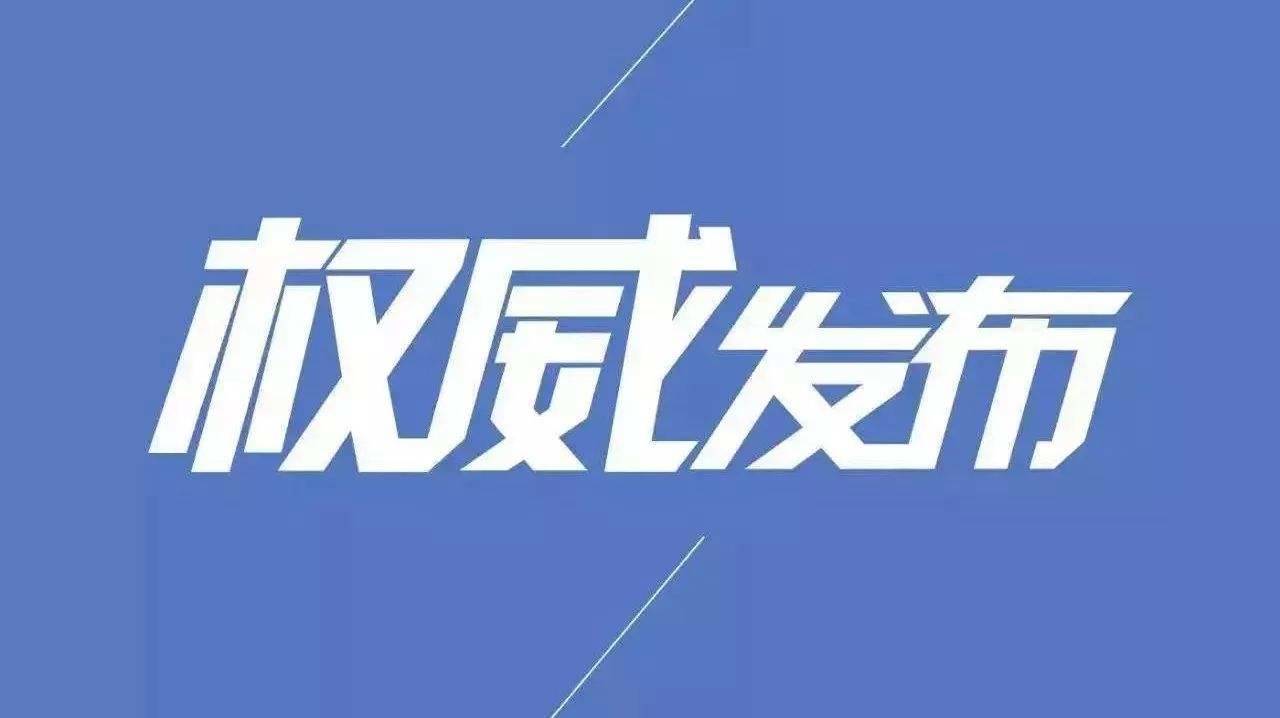 权威发布